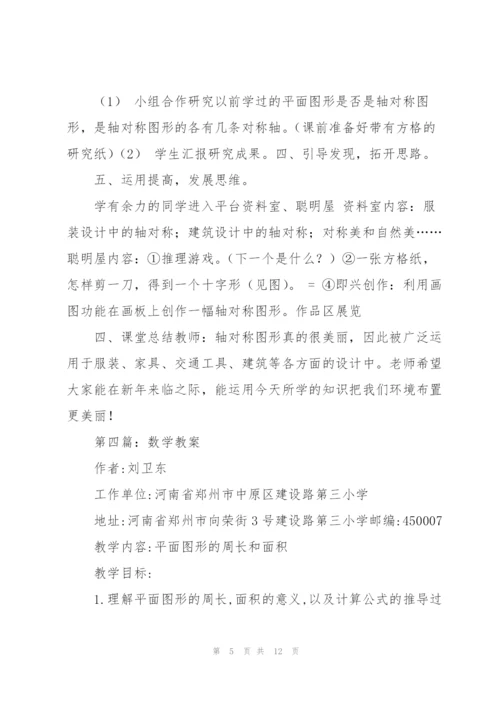 （1） 小组合作研究以前学过的平面图形是否是轴对称图形，是轴对称图形的各有几条对称轴。（课前准备好带有方格的研究纸）（2） 学生汇报研究成果。四、引导发现，拓开思路。

五、运用提高，发展思维。

学有余力的同学进入平台资料室、聪明屋 资料室内容：服装设计中的轴对称；建筑设计中的轴对称；对称美和自然美……聪明屋内容：①推理游戏。（下一个是什么？）②一张方格纸，怎样剪一刀，得到一个十字形（见图）。 = ④即兴创作：利用画图功能在画板上创作一幅轴对称图形。作品区展览

四、课堂总结教师：轴对称图形真的很美丽，因此被广泛运用于服装、家具、交通工具、建筑等各方面的设计中。老师希望大家能在新年来临之际，能运用今天所学的知识把我们环境布置更美丽！

第四篇：数学教案

作者:刘卫东

工作单位:河南省郑州市中原区建设路第三小学

地址:河南省郑州市向荣街3号建设路第三小学邮编:450007

教学内容:平面图形的周长和面积

教学目标:

1.理解平面图形的周长,面积的意义,以及计算公式的推导过

第 5 页 共 12 页